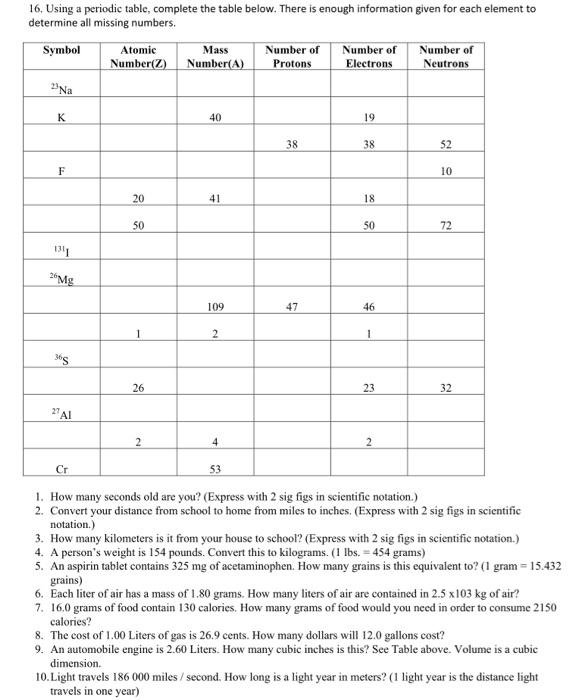 16. Using a periodic table, complete the table below. There is enough information given for each element to determine all missing numbers.

| Symbol | Atomic Number(Z) | Mass Number(A) | Number of Protons | Number of Electrons | Number of Neutrons |
|---|---|---|---|---|---|
| $^{23}Na$ | | | | | |
| K | | 40 | | 19 | |
| | | | 38 | 38 | 52 |
| F | | | | | 10 |
| | 20 | 41 | | 18 | |
| | 50 | | | 50 | 72 |
| $^{131}I$ | | | | | |
| $^{26}Mg$ | | | | | |
| | | 109 | 47 | 46 | |
| | 1 | 2 | | 1 | |
| $^{36}S$ | | | | | |
| | 26 | | | 23 | 32 |
| $^{27}Al$ | | | | | |
| | 2 | 4 | | 2 | |
| Cr | | 53 | | | |

1. How many seconds old are you? (Express with 2 sig figs in scientific notation.)
2. Convert your distance from school to home from miles to inches. (Express with 2 sig figs in scientific notation.)
3. How many kilometers is it from your house to school? (Express with 2 sig figs in scientific notation.)
4. A person's weight is 154 pounds. Convert this to kilograms. (1 lbs. = 454 grams)
5. An aspirin tablet contains 325 mg of acetaminophen. How many grains is this equivalent to? (1 gram = 15.432 grains)
6. Each liter of air has a mass of 1.80 grams. How many liters of air are contained in 2.5 x103 kg of air?
7. 16.0 grams of food contain 130 calories. How many grams of food would you need in order to consume 2150 calories?
8. The cost of 1.00 Liters of gas is 26.9 cents. How many dollars will 12.0 gallons cost?
9. An automobile engine is 2.60 Liters. How many cubic inches is this? See Table above. Volume is a cubic dimension.
10. Light travels 186 000 miles / second. How long is a light year in meters? (1 light year is the distance light travels in one year)